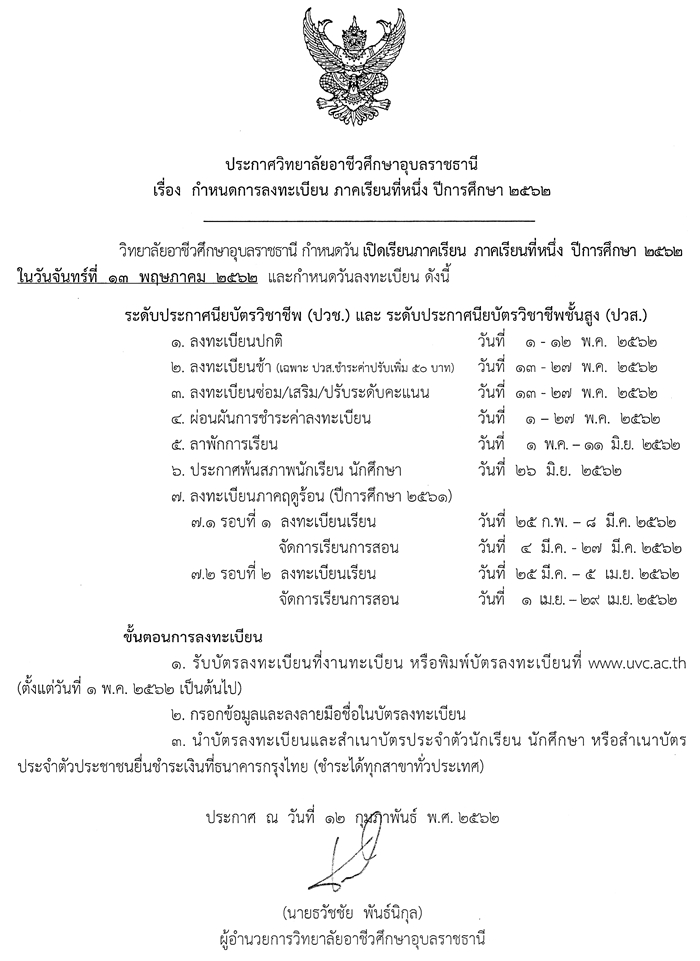 ประกาศวิทยาลัยอาชีวศึกษาอุบลราชธานี
เรื่อง กำหนดการลงทะเบียน ภาคเรียนที่หนึ่ง ปีการศึกษา ๒๕๖๒

วิทยาลัยอาชีวศึกษาอุบลราชธานี กำหนดวัน เปิดเรียนภาคเรียน ภาคเรียนที่หนึ่ง ปีการศึกษา ๒๕๖๒ ในวันจันทร์ที่ ๑๓ พฤษภาคม ๒๕๖๒ และกำหนดวันลงทะเบียน ดังนี้

ระดับประกาศนียบัตรวิชาชีพ (ปวช.) และ ระดับประกาศนียบัตรวิชาชีพชั้นสูง (ปวส.)

๑. ลงทะเบียนปกติ วันที่ ๑ - ๑๒ พ.ค. ๒๕๖๒
๒. ลงทะเบียนช้า (เฉพาะ ปวส.ชำระค่าปรับเพิ่ม ๕๐ บาท) วันที่ ๑๓ - ๒๗ พ.ค. ๒๕๖๒
๓. ลงทะเบียนซ่อม/เสริม/ปรับระดับคะแนน วันที่ ๑๓ - ๒๗ พ.ค. ๒๕๖๒
๔. ผ่อนผันการชำระค่าลงทะเบียน วันที่ ๑ – ๒๗ พ.ค. ๒๕๖๒
๕. ลาพักการเรียน วันที่ ๑ พ.ค. – ๑๑ มิ.ย. ๒๕๖๒
๖. ประกาศพ้นสภาพนักเรียน นักศึกษา วันที่ ๒๖ มิ.ย. ๒๕๖๒
๗. ลงทะเบียนภาคฤดูร้อน (ปีการศึกษา ๒๕๖๑)
๗.๑ รอบที่ ๑ ลงทะเบียนเรียน วันที่ ๒๕ ก.พ. – ๘ มี.ค. ๒๕๖๒
จัดการเรียนการสอน วันที่ ๔ มี.ค. – ๒๗ มี.ค. ๒๕๖๒
๗.๒ รอบที่ ๒ ลงทะเบียนเรียน วันที่ ๒๕ มี.ค. – ๕ เม.ย. ๒๕๖๒
จัดการเรียนการสอน วันที่ ๑ เม.ย. – ๒๙ เม.ย. ๒๕๖๒

ขั้นตอนการลงทะเบียน
๑. รับบัตรลงทะเบียนที่งานทะเบียน หรือพิมพ์บัตรลงทะเบียนที่ www.uvc.ac.th (ตั้งแต่วันที่ ๑ พ.ค. ๒๕๖๒ เป็นต้นไป)
๒. กรอกข้อมูลและลงลายมือชื่อในบัตรลงทะเบียน
๓. นำบัตรลงทะเบียนและสำเนาบัตรประจำตัวนักเรียน นักศึกษา หรือสำเนาบัตรประจำตัวประชาชนยื่นชำระเงินที่ธนาคารกรุงไทย (ชำระได้ทุกสาขาทั่วประเทศ)

ประกาศ ณ วันที่ ๑๒ กุมภาพันธ์ พ.ศ. ๒๕๖๒

(นายธวัชชัย พันธ์นิกุล)
ผู้อำนวยการวิทยาลัยอาชีวศึกษาอุบลราชธานี